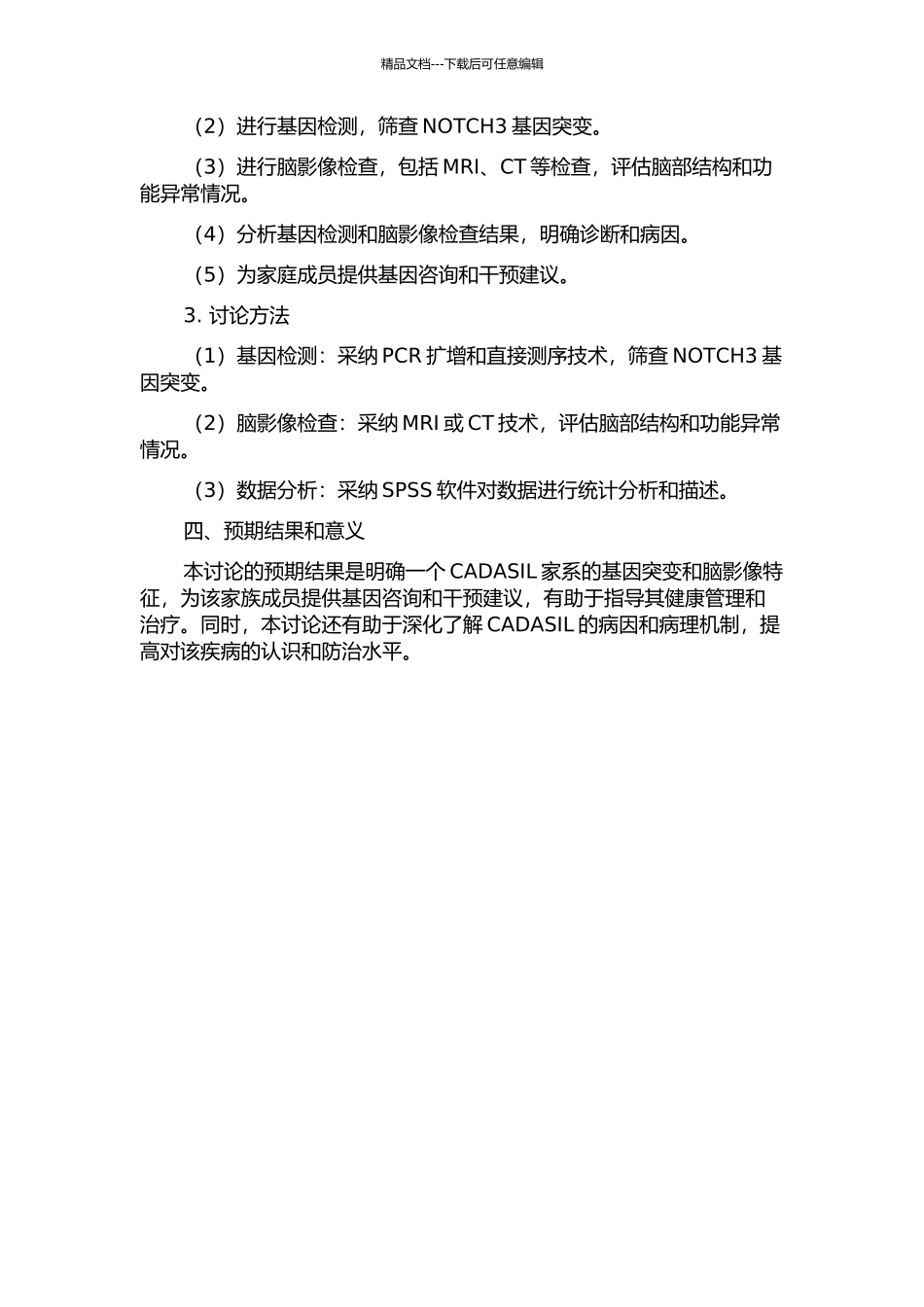 精品文档---下载后可任意编辑

（2）进行基因检测，筛查 NOTCH3 基因突变。

（3）进行脑影像检查，包括 MRI、CT 等检查，评估脑部结构和功能异常情况。

（4）分析基因检测和脑影像检查结果，明确诊断和病因。

（5）为家庭成员提供基因咨询和干预建议。

3. 讨论方法

（1）基因检测：采纳 PCR 扩增和直接测序技术，筛查 NOTCH3 基因突变。

（2）脑影像检查：采纳 MRI 或 CT 技术，评估脑部结构和功能异常情况。

（3）数据分析：采纳 SPSS 软件对数据进行统计分析和描述。

四、预期结果和意义

本讨论的预期结果是明确一个 CADASIL 家系的基因突变和脑影像特征，为该家族成员提供基因咨询和干预建议，有助于指导其健康管理和治疗。同时，本讨论还有助于深化了解 CADASIL 的病因和病理机制，提高对该疾病的认识和防治水平。